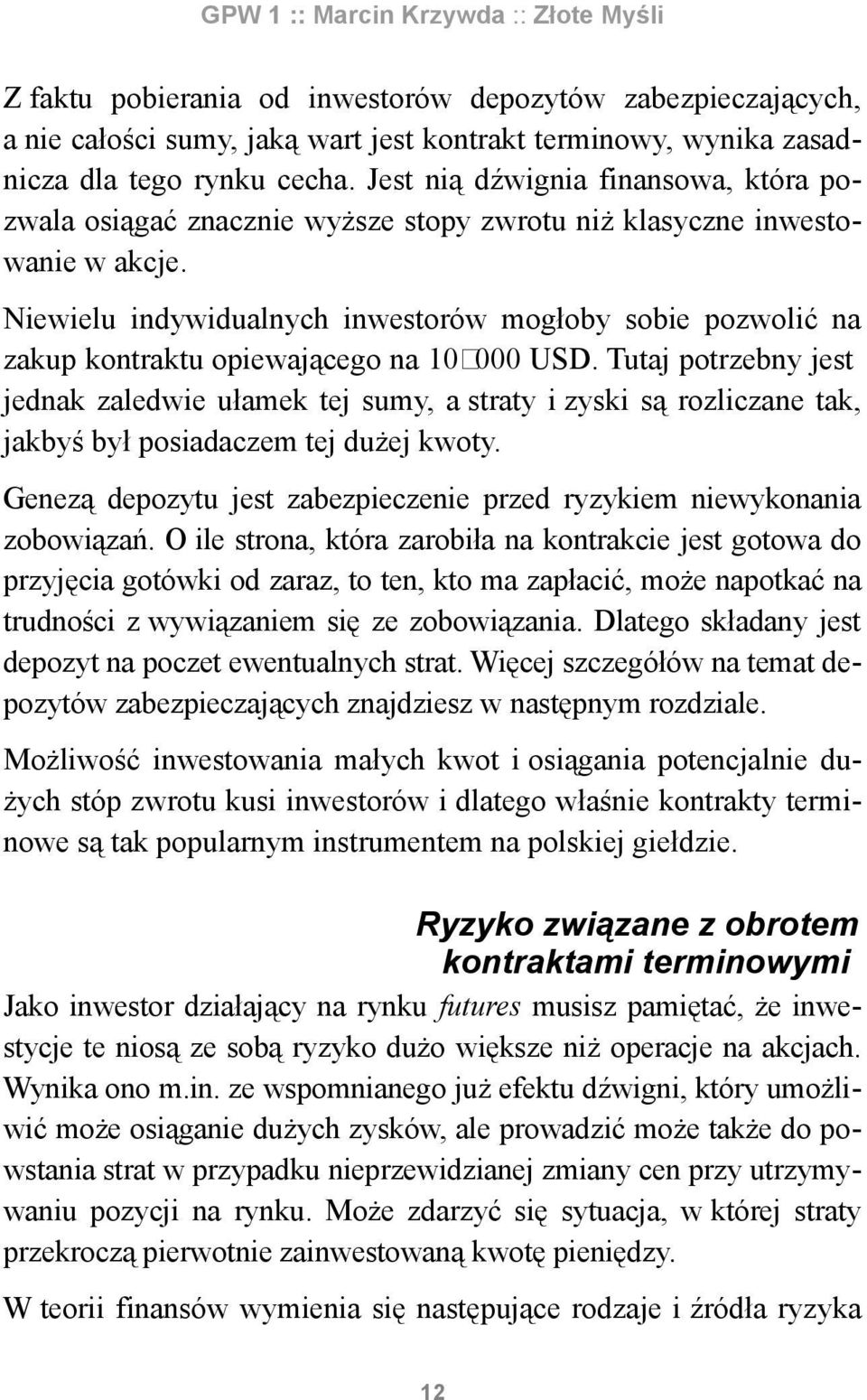 GPW 1 :: Marcin Krzywda :: Złote Myśli

Z faktu pobierania od inwestorów depozytów zabezpieczających, a nie całości sumy, jaką wart jest kontrakt terminowy, wynika zasadnicza dla tego rynku cecha. Jest nią dźwignia finansowa, która pozwala osiągać znacznie wyższe stopy zwrotu niż klasyczne inwestowanie w akcje.

Niewielu indywidualnych inwestorów mogłoby sobie pozwolić na zakup kontraktu opiewającego na 10 000 USD. Tutaj potrzebny jest jednak zaledwie ułamek tej sumy, a straty i zyski są rozliczane tak, jakbyś był posiadaczem tej dużej kwoty.

Genezą depozytu jest zabezpieczenie przed ryzykiem niewykonania zobowiązań. O ile strona, która zarobiła na kontrakcie jest gotowa do przyjęcia gotówki od zaraz, to ten, kto ma zapłacić, może napotkać na trudności z wywiązaniem się ze zobowiązania. Dlatego składany jest depozyt na poczet ewentualnych strat. Więcej szczegółów na temat depozytów zabezpieczających znajdziesz w następnym rozdziale.

Możliwość inwestowania małych kwot i osiągania potencjalnie dużych stóp zwrotu kusi inwestorów i dlatego właśnie kontrakty terminowe są tak popularnym instrumentem na polskiej giełdzie.

Ryzyko związane z obrotem kontraktami terminowymi

Jako inwestor działający na rynku futures musisz pamiętać, że inwestycje te niosą ze sobą ryzyko dużo większe niż operacje na akcjach. Wynika ono m.in. ze wspomnianego już efektu dźwigni, który umożliwić może osiąganie dużych zysków, ale prowadzić może także do powstania strat w przypadku nieprzewidzianej zmiany cen przy utrzymywaniu pozycji na rynku. Może zdarzyć się sytuacja, w której straty przekroczą pierwotnie zainwestowaną kwotę pieniędzy.

W teorii finansów wymienia się następujące rodzaje i źródła ryzyka

12